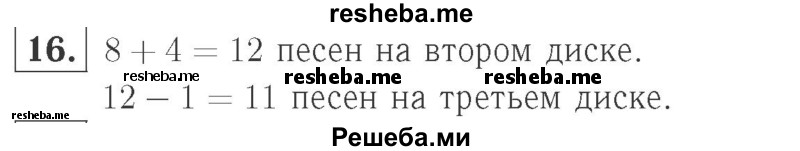 resheba.me

16. $8 + 4 = 12$ песен на втором диске.

resheba.me resheba.me resheba.me

$12 - 1 = 11$ песен на третьем диске.

resheba.me

Решеба.ми